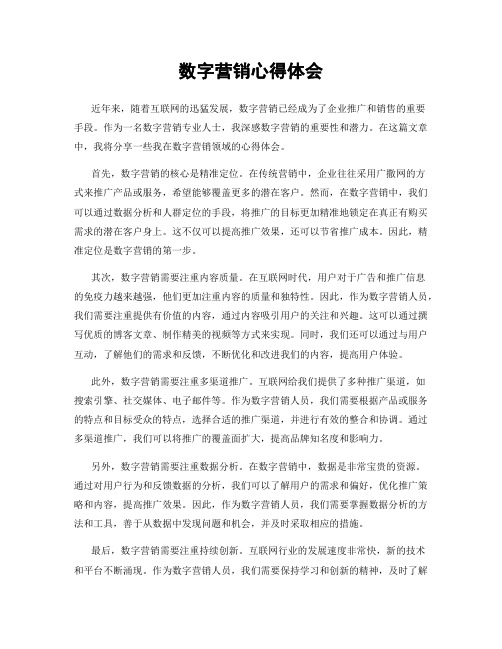 数字营销心得体会

近年来，随着互联网的迅猛发展，数字营销已经成为了企业推广和销售的重要手段。作为一名数字营销专业人士，我深感数字营销的重要性和潜力。在这篇文章中，我将分享一些我在数字营销领域的心得体会。

首先，数字营销的核心是精准定位。在传统营销中，企业往往采用广撒网的方式来推广产品或服务，希望能够覆盖更多的潜在客户。然而，在数字营销中，我们可以通过数据分析和人群定位的手段，将推广的目标更加精准地锁定在真正有购买需求的潜在客户身上。这不仅可以提高推广效果，还可以节省推广成本。因此，精准定位是数字营销的第一步。

其次，数字营销需要注重内容质量。在互联网时代，用户对于广告和推广信息的免疫力越来越强，他们更加注重内容的质量和独特性。因此，作为数字营销人员，我们需要注重提供有价值的内容，通过内容吸引用户的关注和兴趣。这可以通过撰写优质的博客文章、制作精美的视频等方式来实现。同时，我们还可以通过与用户互动，了解他们的需求和反馈，不断优化和改进我们的内容，提高用户体验。

此外，数字营销需要注重多渠道推广。互联网给我们提供了多种推广渠道，如搜索引擎、社交媒体、电子邮件等。作为数字营销人员，我们需要根据产品或服务的特点和目标受众的特点，选择合适的推广渠道，并进行有效的整合和协调。通过多渠道推广，我们可以将推广的覆盖面扩大，提高品牌知名度和影响力。

另外，数字营销需要注重数据分析。在数字营销中，数据是非常宝贵的资源。通过对用户行为和反馈数据的分析，我们可以了解用户的需求和偏好，优化推广策略和内容，提高推广效果。因此，作为数字营销人员，我们需要掌握数据分析的方法和工具，善于从数据中发现问题和机会，并及时采取相应的措施。

最后，数字营销需要注重持续创新。互联网行业的发展速度非常快，新的技术和平台不断涌现。作为数字营销人员，我们需要保持学习和创新的精神，及时了解